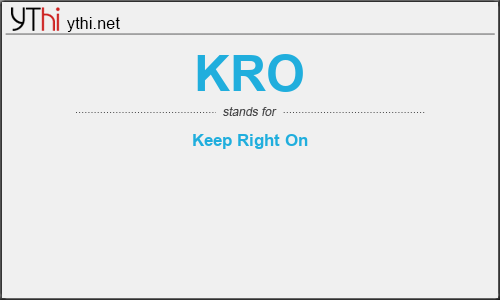 YThi ythi.net

KRO

stands for

Keep Right On